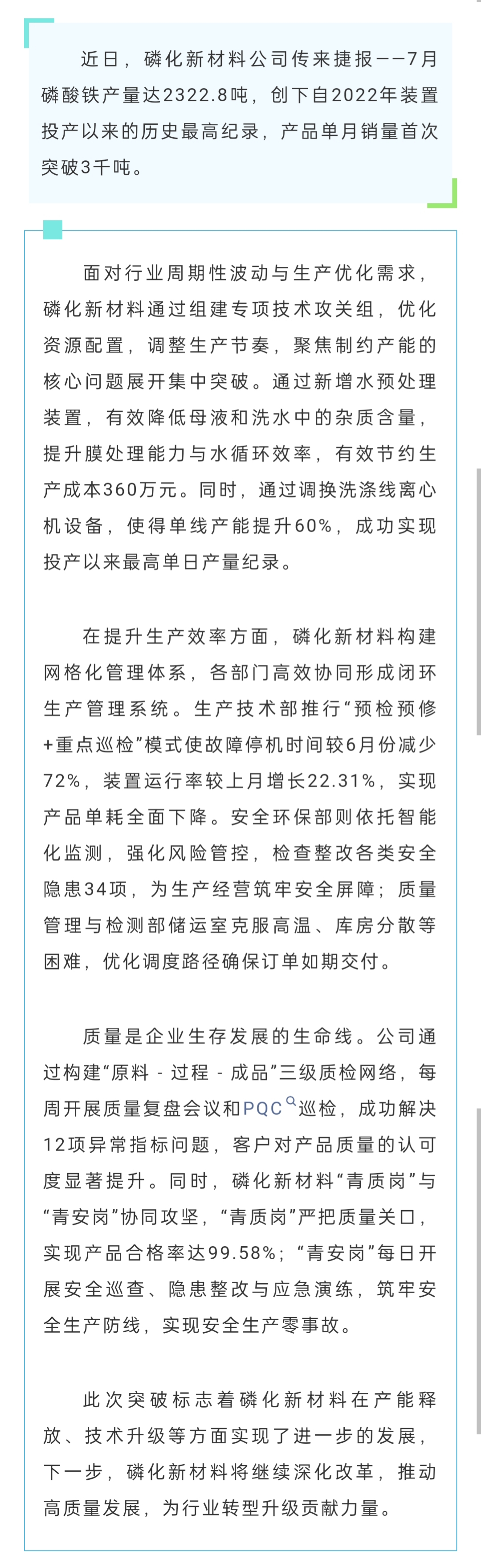 近日，磷化新材料公司传来捷报——7月磷酸铁产量达2322.8吨，创下自2022年装置投产以来的历史最高纪录，产品单月销量首次突破3千吨。

面对行业周期性波动与生产优化需求，磷化新材料通过组建专项技术攻关组，优化资源配置，调整生产节奏，聚焦制约产能的核心问题展开集中突破。通过新增水预处理装置，有效降低母液和洗水中的杂质含量，提升膜处理能力与水循环效率，有效节约生产成本360万元。同时，通过调换洗涤线离心机设备，使得单线产能提升60%，成功实现投产以来最高单日产量纪录。

在提升生产效率方面，磷化新材料构建网格化管理体系，各部门高效协同形成闭环生产管理系统。生产技术部推行“预检预修+重点巡检”模式使故障停机时间较6月份减少72%，装置运行率较上月增长22.31%，实现产品单耗全面下降。安全环保部则依托智能化监测，强化风险管控，检查整改各类安全隐患34项，为生产经营筑牢安全屏障；质量管理与检测部储运室克服高温、库房分散等困难，优化调度路径确保订单如期交付。

质量是企业生存发展的生命线。公司通过构建“原料 - 过程 - 成品”三级质检网络，每周开展质量复盘会议和PQC巡检，成功解决12项异常指标问题，客户对产品质量的认可度显著提升。同时，磷化新材料“青质岗”与“青安岗”协同攻坚，“青质岗”严把质量关口，实现产品合格率达99.58%；“青安岗”每日开展安全巡查、隐患整改与应急演练，筑牢安全生产防线，实现安全生产零事故。

此次突破标志着磷化新材料在产能释放、技术升级等方面实现了进一步的发展，下一步，磷化新材料将继续深化改革，推动高质量发展，为行业转型升级贡献力量。